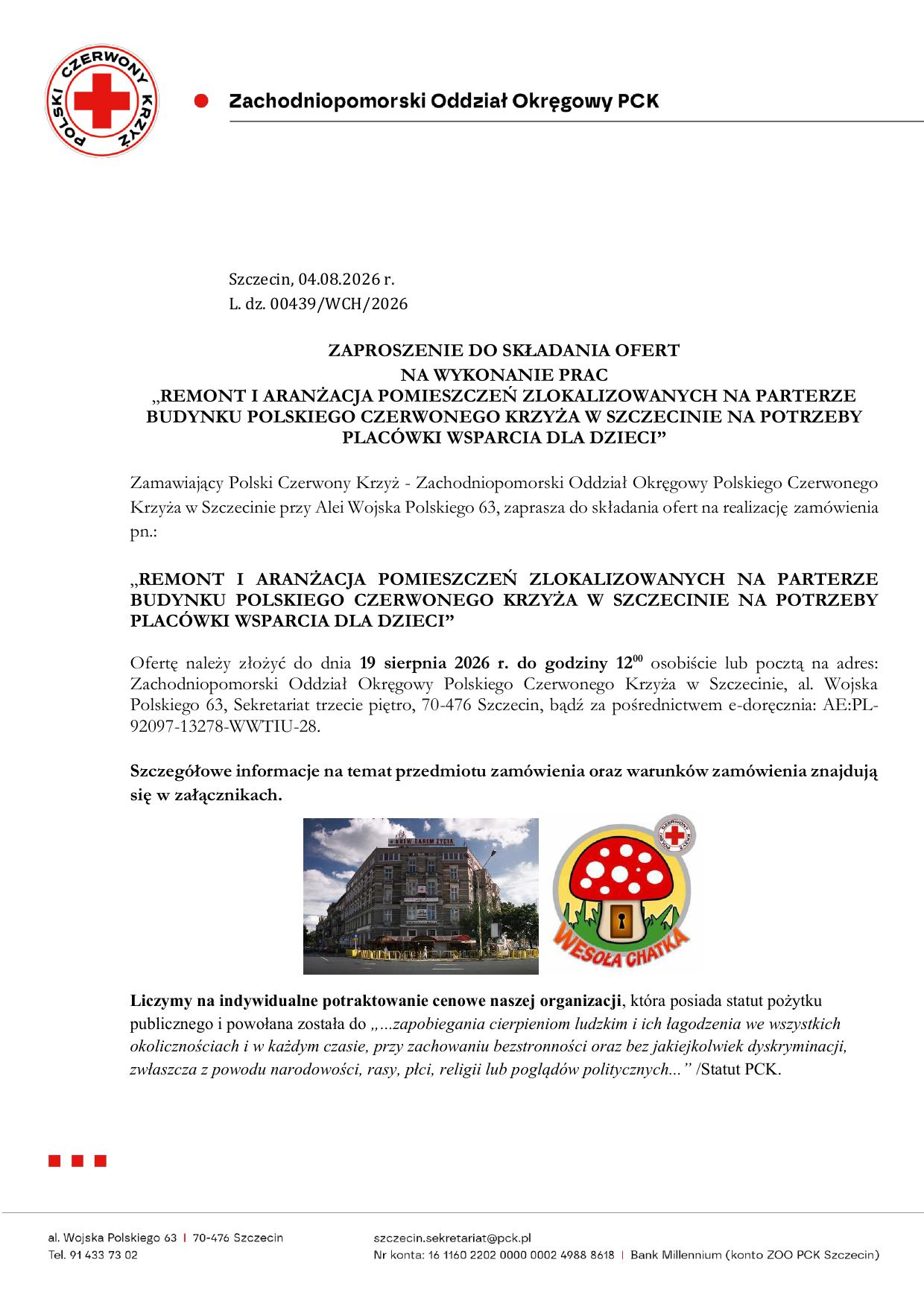 POLSKI CZERWONY KRZYŻ

Zachodniopomorski Oddział Okręgowy PCK

Szczecin, 04.08.2026 r.
L. dz. 00439/WCH/2026

ZAPROSZENIE DO SKŁADANIA OFERT
NA WYKONANIE PRAC
„REMONT I ARANŻACJA POMIESZCZEŃ ZLOKALIZOWANYCH NA PARTERZE BUDYNKU POLSKIEGO CZERWONEGO KRZYŻA W SZCZECINIE NA POTRZEBY PLACÓWKI WSPARCIA DLA DZIECI”

Zamawiający Polski Czerwony Krzyż - Zachodniopomorski Oddział Okręgowy Polskiego Czerwonego Krzyża w Szczecinie przy Alei Wojska Polskiego 63, zaprasza do składania ofert na realizację zamówienia pn.:

„REMONT I ARANŻACJA POMIESZCZEŃ ZLOKALIZOWANYCH NA PARTERZE BUDYNKU POLSKIEGO CZERWONEGO KRZYŻA W SZCZECINIE NA POTRZEBY PLACÓWKI WSPARCIA DLA DZIECI”

Ofertę należy złożyć do dnia 19 sierpnia 2026 r. do godziny $12^{00}$ osobiście lub pocztą na adres: Zachodniopomorski Oddział Okręgowy Polskiego Czerwonego Krzyża w Szczecinie, al. Wojska Polskiego 63, Sekretariat trzecie piętro, 70-476 Szczecin, bądź za pośrednictwem e-doręcznia: AE:PL-92097-13278-WWTIU-28.

Szczegółowe informacje na temat przedmiotu zamówienia oraz warunków zamówienia znajdują się w załącznikach.

KREW DAREM ŻYCIA

POLSKI CZERWONY KRZYŻ
WESOŁA CHATKA

Liczymy na indywidualne potraktowanie cenowe naszej organizacji, która posiada statut pożytku publicznego i powołana została do „...zapobiegania cierpieniom ludzkim i ich łagodzenia we wszystkich okolicznościach i w każdym czasie, przy zachowaniu bezstronności oraz bez jakiejkolwiek dyskryminacji, zwłaszcza z powodu narodowości, rasy, płci, religii lub poglądów politycznych...” /Statut PCK.

al. Wojska Polskiego 63 | 70-476 Szczecin
Tel. 91 433 73 02

szczecin.sekretariat@pck.pl
Nr konta: 16 1160 2202 0000 0002 4988 8618 | Bank Millennium (konto ZOO PCK Szczecin)